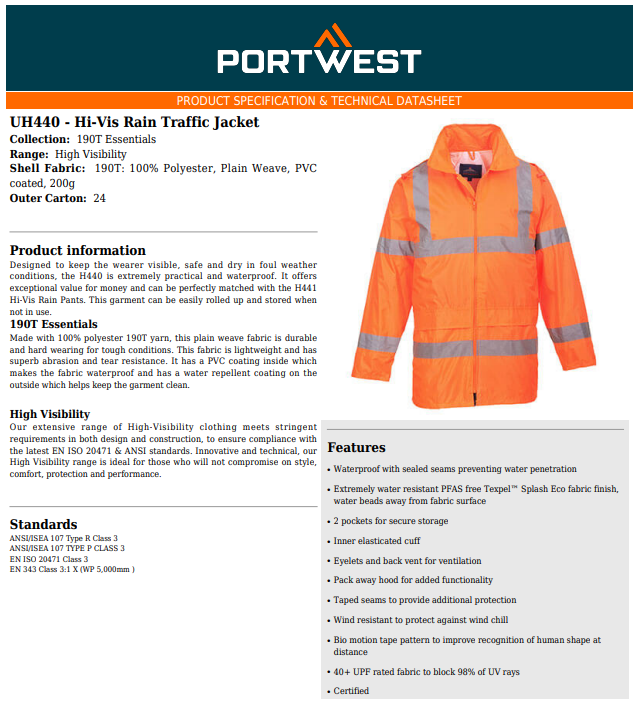 PORTWEST

PRODUCT SPECIFICATION & TECHNICAL DATASHEET

UH440 - Hi-Vis Rain Traffic Jacket
Collection: 190T Essentials
Range: High Visibility
Shell Fabric: 190T: 100% Polyester, Plain Weave, PVC coated, 200g
Outer Carton: 24

Product information
Designed to keep the wearer visible, safe and dry in foul weather conditions, the H440 is extremely practical and waterproof. It offers exceptional value for money and can be perfectly matched with the H441 Hi-Vis Rain Pants. This garment can be easily rolled up and stored when not in use.

190T Essentials
Made with 100% polyester 190T yarn, this plain weave fabric is durable and hard wearing for tough conditions. This fabric is lightweight and has superb abrasion and tear resistance. It has a PVC coating inside which makes the fabric waterproof and has a water repellent coating on the outside which helps keep the garment clean.

High Visibility
Our extensive range of High-Visibility clothing meets stringent requirements in both design and construction, to ensure compliance with the latest EN ISO 20471 & ANSI standards. Innovative and technical, our High Visibility range is ideal for those who will not compromise on style, comfort, protection and performance.

Standards
ANSI/ISEA 107 Type R Class 3
ANSI/ISEA 107 TYPE P CLASS 3
EN ISO 20471 Class 3
EN 343 Class 3:1 X (WP 5,000mm )

Features
• Waterproof with sealed seams preventing water penetration
• Extremely water resistant PFAS free Texpel™ Splash Eco fabric finish, water beads away from fabric surface
• 2 pockets for secure storage
• Inner elasticated cuff
• Eyelets and back vent for ventilation
• Pack away hood for added functionality
• Taped seams to provide additional protection
• Wind resistant to protect against wind chill
• Bio motion tape pattern to improve recognition of human shape at distance
• 40+ UPF rated fabric to block 98% of UV rays
• Certified